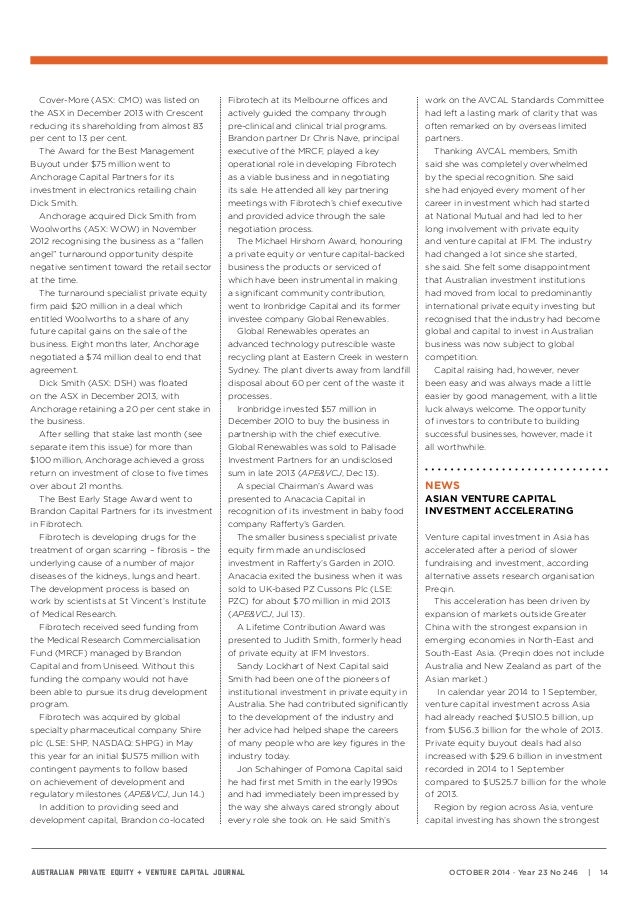 Cover-More (ASX: CMO) was listed on the ASX in December 2013 with Crescent reducing its shareholding from almost 83 per cent to 13 per cent.

The Award for the Best Management Buyout under $75 million went to Anchorage Capital Partners for its investment in electronics retailing chain Dick Smith.

Anchorage acquired Dick Smith from Woolworths (ASX: WOW) in November 2012 recognising the business as a "fallen angel" turnaround opportunity despite negative sentiment toward the retail sector at the time.

The turnaround specialist private equity firm paid $20 million in a deal which entitled Woolworths to a share of any future capital gains on the sale of the business. Eight months later, Anchorage negotiated a $74 million deal to end that agreement.

Dick Smith (ASX: DSH) was floated on the ASX in December 2013, with Anchorage retaining a 20 per cent stake in the business.

After selling that stake last month (see separate item this issue) for more than $100 million, Anchorage achieved a gross return on investment of close to five times over about 21 months.

The Best Early Stage Award went to Brandon Capital Partners for its investment in Fibrotech.

Fibrotech is developing drugs for the treatment of organ scarring – fibrosis – the underlying cause of a number of major diseases of the kidneys, lungs and heart. The development process is based on work by scientists at St Vincent's Institute of Medical Research.

Fibrotech received seed funding from the Medical Research Commercialisation Fund (MRCF) managed by Brandon Capital and from Uniseed. Without this funding the company would not have been able to pursue its drug development program.

Fibrotech was acquired by global specialty pharmaceutical company Shire plc (LSE: SHP, NASDAQ: SHPG) in May this year for an initial $US75 million with contingent payments to follow based on achievement of development and regulatory milestones (APE&VCJ, Jun 14.)

In addition to providing seed and development capital, Brandon co-located Fibrotech at its Melbourne offices and actively guided the company through pre-clinical and clinical trial programs. Brandon partner Dr Chris Nave, principal executive of the MRCF, played a key operational role in developing Fibrotech as a viable business and in negotiating its sale. He attended all key partnering meetings with Fibrotech's chief executive and provided advice through the sale negotiation process.

The Michael Hirshorn Award, honouring a private equity or venture capital-backed business the products or serviced of which have been instrumental in making a significant community contribution, went to Ironbridge Capital and its former investee company Global Renewables.

Global Renewables operates an advanced technology putrescible waste recycling plant at Eastern Creek in western Sydney. The plant diverts away from landfill disposal about 60 per cent of the waste it processes.

Ironbridge invested $57 million in December 2010 to buy the business in partnership with the chief executive. Global Renewables was sold to Palisade Investment Partners for an undisclosed sum in late 2013 (APE&VCJ, Dec 13).

A special Chairman's Award was presented to Anacacia Capital in recognition of its investment in baby food company Rafferty's Garden.

The smaller business specialist private equity firm made an undisclosed investment in Rafferty's Garden in 2010. Anacacia exited the business when it was sold to UK-based PZ Cussons Plc (LSE: PZC) for about $70 million in mid 2013 (APE&VCJ, Jul 13).

A Lifetime Contribution Award was presented to Judith Smith, formerly head of private equity at IFM Investors.

Sandy Lockhart of Next Capital said Smith had been one of the pioneers of institutional investment in private equity in Australia. She had contributed significantly to the development of the industry and her advice had helped shape the careers of many people who are key figures in the industry today.

Jon Schahinger of Pomona Capital said he had first met Smith in the early 1990s and had immediately been impressed by the way she always cared strongly about every role she took on. He said Smith's work on the AVCAL Standards Committee had left a lasting mark of clarity that was often remarked on by overseas limited partners.

Thanking AVCAL members, Smith said she was completely overwhelmed by the special recognition. She said she had enjoyed every moment of her career in investment which had started at National Mutual and had led to her long involvement with private equity and venture capital at IFM. The industry had changed a lot since she started, she said. She felt some disappointment that Australian investment institutions had moved from local to predominantly international private equity investing but recognised that the industry had become global and capital to invest in Australian business was now subject to global competition.

Capital raising had, however, never been easy and was always made a little easier by good management, with a little luck always welcome. The opportunity of investors to contribute to building successful businesses, however, made it all worthwhile.

NEWS
ASIAN VENTURE CAPITAL INVESTMENT ACCELERATING

Venture capital investment in Asia has accelerated after a period of slower fundraising and investment, according alternative assets research organisation Preqin.

This acceleration has been driven by expansion of markets outside Greater China with the strongest expansion in emerging economies in North-East and South-East Asia. (Preqin does not include Australia and New Zealand as part of the Asian market.)

In calendar year 2014 to 1 September, venture capital investment across Asia had already reached $US10.5 billion, up from $US6.3 billion for the whole of 2013. Private equity buyout deals had also increased with $29.6 billion in investment recorded in 2014 to 1 September compared to $US25.7 billion for the whole of 2013.

Region by region across Asia, venture capital investing has shown the strongest

AUSTRALIAN PRIVATE EQUITY + VENTURE CAPITAL JOURNAL OCTOBER 2014 · Year 23 No 246 | 14